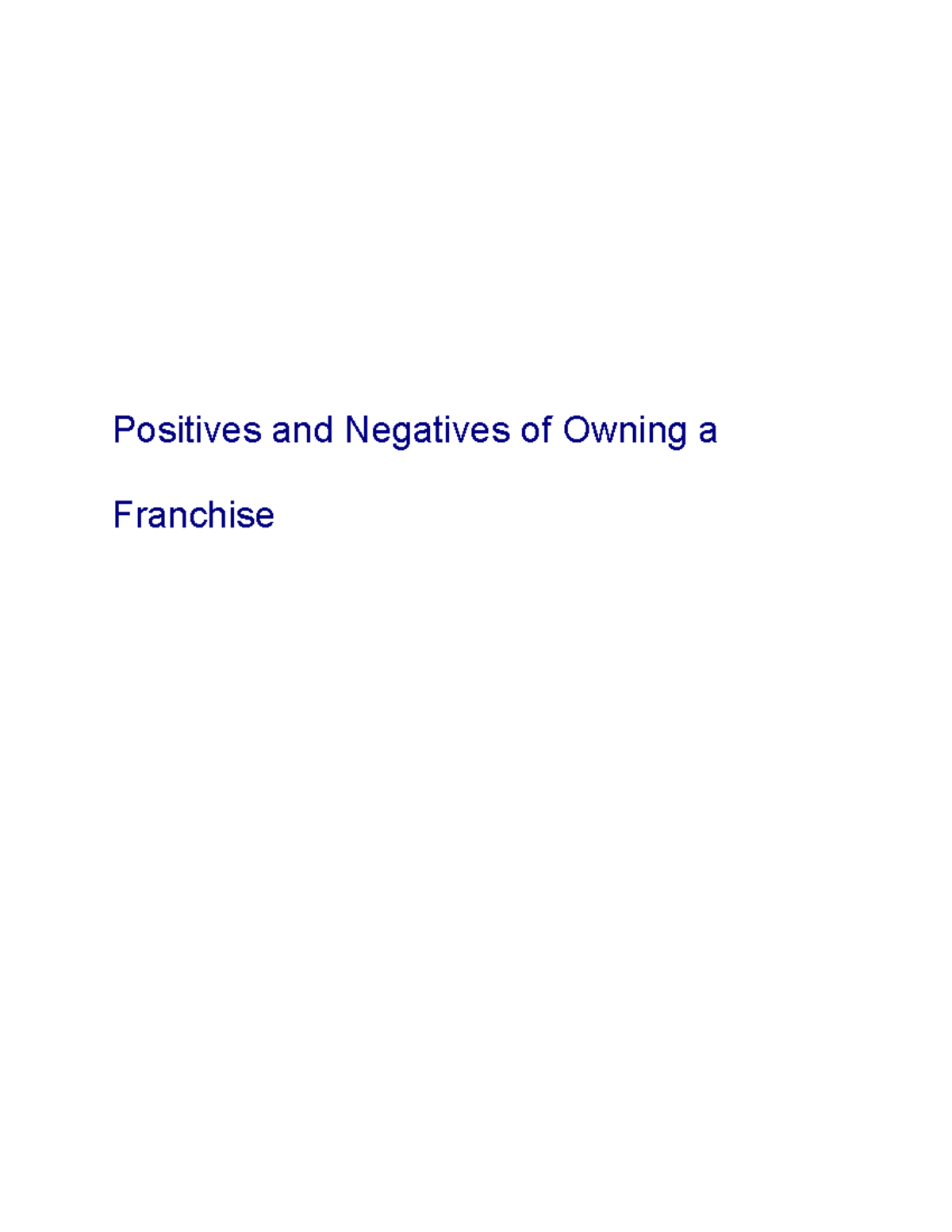 Positives and Negatives of Owning a Franchise